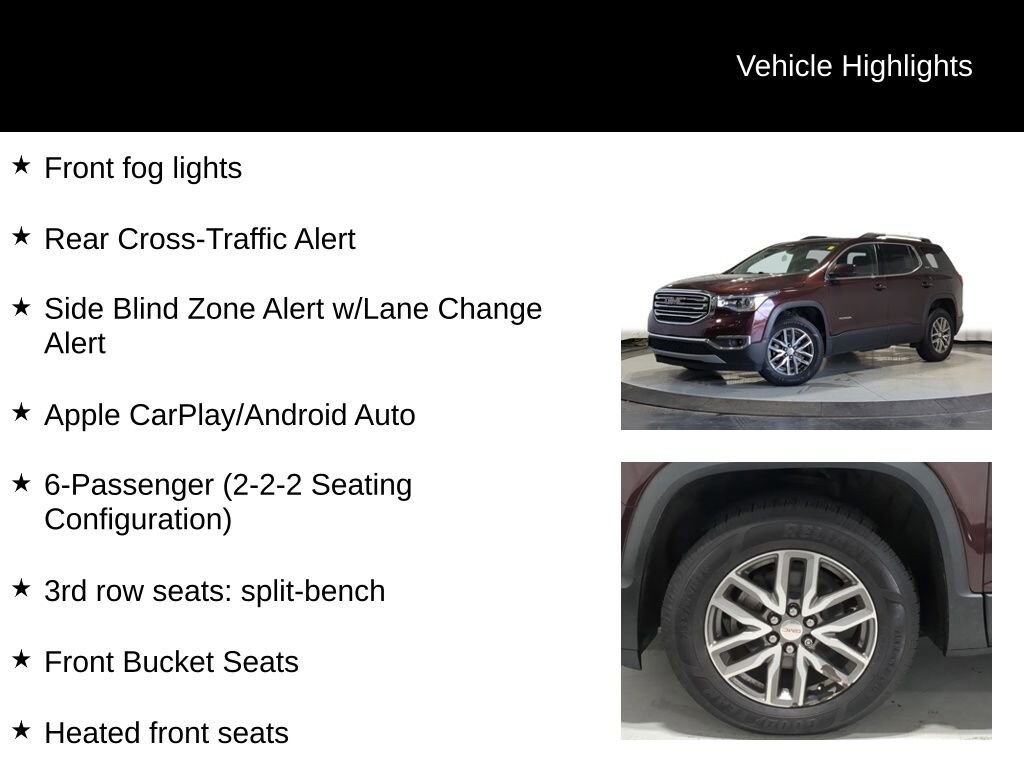 Vehicle Highlights

★ Front fog lights

★ Rear Cross-Traffic Alert

★ Side Blind Zone Alert w/Lane Change Alert

★ Apple CarPlay/Android Auto

★ 6-Passenger (2-2-2 Seating Configuration)

★ 3rd row seats: split-bench

★ Front Bucket Seats

★ Heated front seats